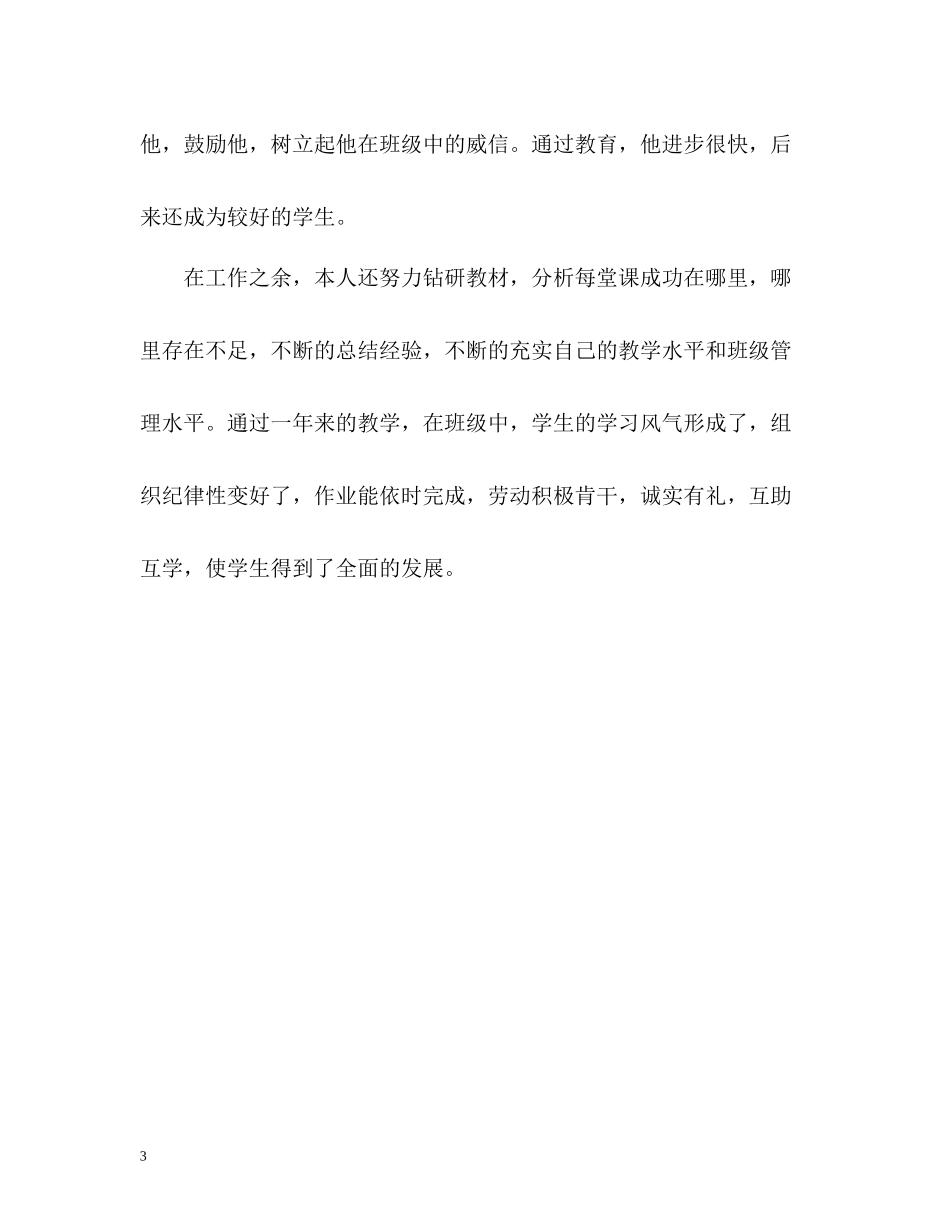 他，鼓励他，树立起他在班级中的威信。通过教育，他进步很快，后来还成为较好的学生。

在工作之余，本人还努力钻研教材，分析每堂课成功在哪里，哪里存在不足，不断的总结经验，不断的充实自己的教学水平和班级管理水平。通过一年来的教学，在班级中，学生的学习风气形成了，组织纪律性变好了，作业能依时完成，劳动积极肯干，诚实有礼，互助互学，使学生得到了全面的发展。

3